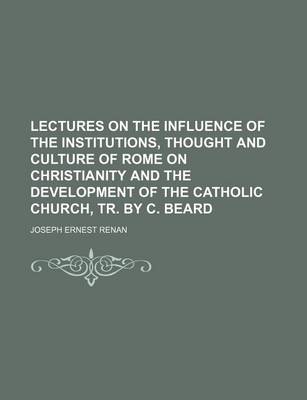 LECTURES ON THE INFLUENCE OF THE INSTITUTIONS, THOUGHT AND CULTURE OF ROME ON CHRISTIANITY AND THE DEVELOPMENT OF THE CATHOLIC CHURCH, TR. BY C. BEARD

JOSEPH ERNEST RENAN